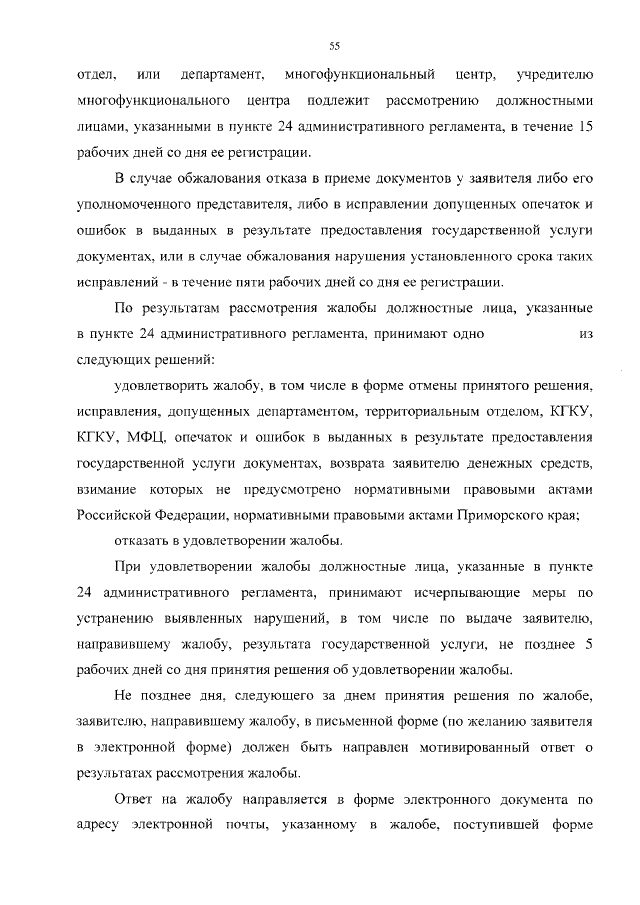 55

отдел, или департамент, многофункциональный центр, учредителю многофункционального центра подлежит рассмотрению должностными лицами, указанными в пункте 24 административного регламента, в течение 15 рабочих дней со дня ее регистрации.

В случае обжалования отказа в приеме документов у заявителя либо его уполномоченного представителя, либо в исправлении допущенных опечаток и ошибок в выданных в результате предоставления государственной услуги документах, или в случае обжалования нарушения установленного срока таких исправлений - в течение пяти рабочих дней со дня ее регистрации.

По результатам рассмотрения жалобы должностные лица, указанные в пункте 24 административного регламента, принимают одно из следующих решений:

удовлетворить жалобу, в том числе в форме отмены принятого решения, исправления, допущенных департаментом, территориальным отделом, КГКУ, КГКУ, МФЦ, опечаток и ошибок в выданных в результате предоставления государственной услуги документах, возврата заявителю денежных средств, взимание которых не предусмотрено нормативными правовыми актами Российской Федерации, нормативными правовыми актами Приморского края;

отказать в удовлетворении жалобы.

При удовлетворении жалобы должностные лица, указанные в пункте 24 административного регламента, принимают исчерпывающие меры по устранению выявленных нарушений, в том числе по выдаче заявителю, направившему жалобу, результата государственной услуги, не позднее 5 рабочих дней со дня принятия решения об удовлетворении жалобы.

Не позднее дня, следующего за днем принятия решения по жалобе, заявителю, направившему жалобу, в письменной форме (по желанию заявителя в электронной форме) должен быть направлен мотивированный ответ о результатах рассмотрения жалобы.

Ответ на жалобу направляется в форме электронного документа по адресу электронной почты, указанному в жалобе, поступившей форме